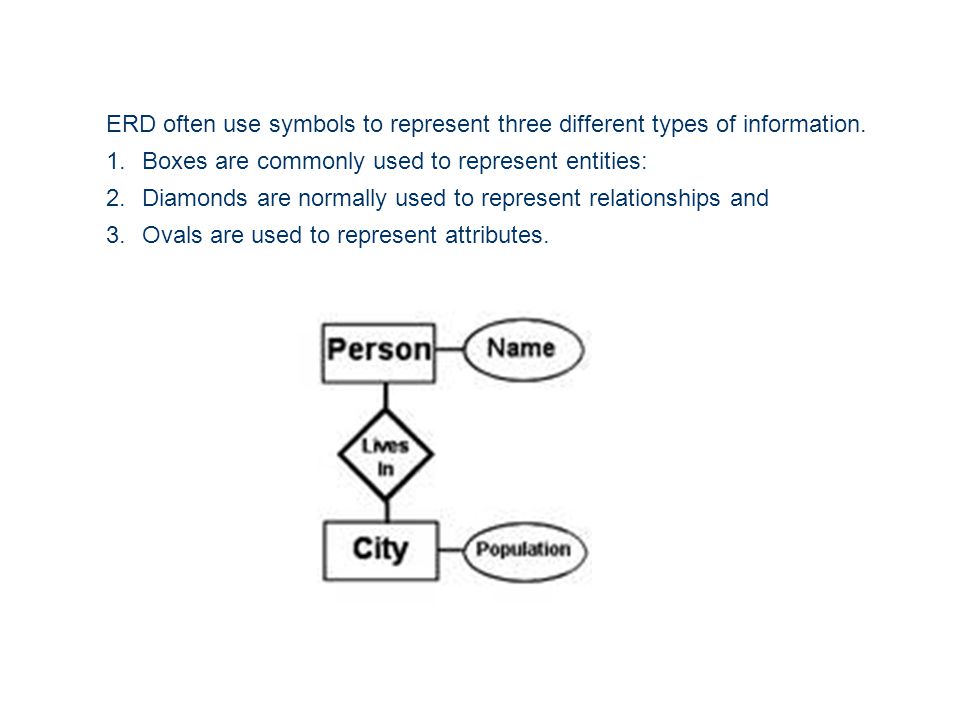 ERD often use symbols to represent three different types of information.

1. Boxes are commonly used to represent entities:
2. Diamonds are normally used to represent relationships and
3. Ovals are used to represent attributes.

Person

Name

Lives In

City

Population